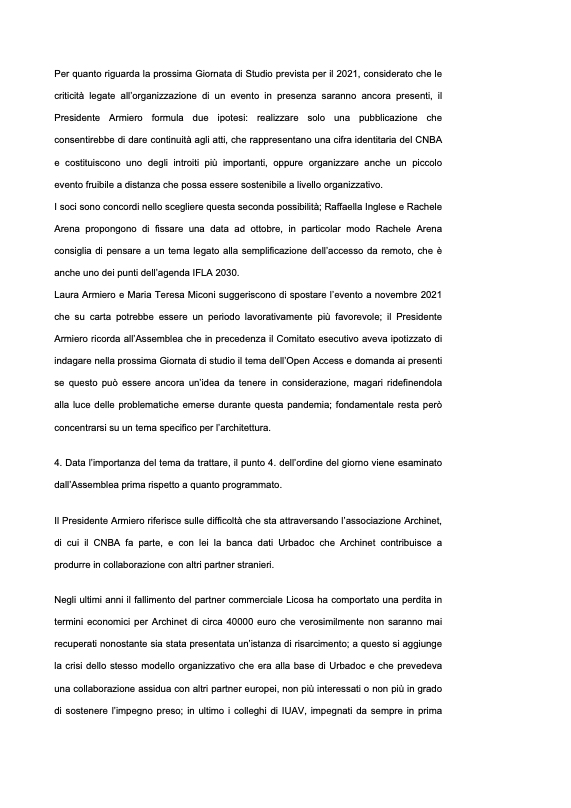 Per quanto riguarda la prossima Giornata di Studio prevista per il 2021, considerato che le criticità legate all'organizzazione di un evento in presenza saranno ancora presenti, il Presidente Armiero formula due ipotesi: realizzare solo una pubblicazione che consentirebbe di dare continuità agli atti, che rappresentano una cifra identitaria del CNBA e costituiscono uno degli introiti più importanti, oppure organizzare anche un piccolo evento fruibile a distanza che possa essere sostenibile a livello organizzativo.
I soci sono concordi nello scegliere questa seconda possibilità; Raffaella Inglese e Rachele Arena propongono di fissare una data ad ottobre, in particolar modo Rachele Arena consiglia di pensare a un tema legato alla semplificazione dell'accesso da remoto, che è anche uno dei punti dell'agenda IFLA 2030.
Laura Armiero e Maria Teresa Miconi suggeriscono di spostare l'evento a novembre 2021 che su carta potrebbe essere un periodo lavorativamente più favorevole; il Presidente Armiero ricorda all'Assemblea che in precedenza il Comitato esecutivo aveva ipotizzato di indagare nella prossima Giornata di studio il tema dell'Open Access e domanda ai presenti se questo può essere ancora un'idea da tenere in considerazione, magari ridefinendola alla luce delle problematiche emerse durante questa pandemia; fondamentale resta però concentrarsi su un tema specifico per l'architettura.

4. Data l'importanza del tema da trattare, il punto 4. dell'ordine del giorno viene esaminato dall'Assemblea prima rispetto a quanto programmato.

Il Presidente Armiero riferisce sulle difficoltà che sta attraversando l'associazione Archinet, di cui il CNBA fa parte, e con lei la banca dati Urbadoc che Archinet contribuisce a produrre in collaborazione con altri partner stranieri.

Negli ultimi anni il fallimento del partner commerciale Licosa ha comportato una perdita in termini economici per Archinet di circa 40000 euro che verosimilmente non saranno mai recuperati nonostante sia stata presentata un'istanza di risarcimento; a questo si aggiunge la crisi dello stesso modello organizzativo che era alla base di Urbadoc e che prevedeva una collaborazione assidua con altri partner europei, non più interessati o non più in grado di sostenere l'impegno preso; in ultimo i colleghi di IUAV, impegnati da sempre in prima